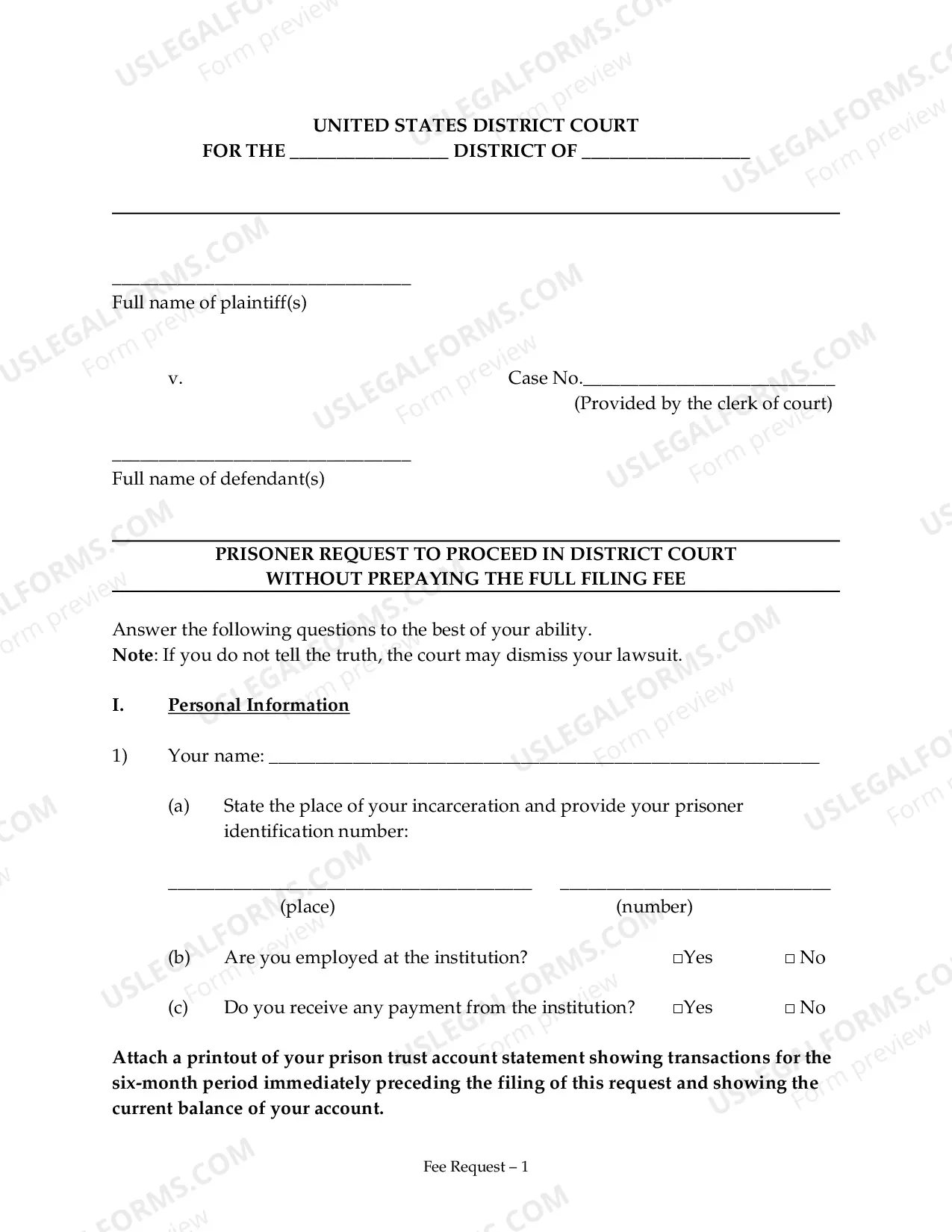 UNITED STATES DISTRICT COURT
FOR THE ____ DISTRICT OF ____

____
Full name of plaintiff(s)

v.

Case No.____
(Provided by the clerk of court)

____
Full name of defendant(s)

PRISONER REQUEST TO PROCEED IN DISTRICT COURT
WITHOUT PREPAYING THE FULL FILING FEE

Answer the following questions to the best of your ability.
Note: If you do not tell the truth, the court may dismiss your lawsuit.

I. Personal Information

1) Your name: ____

(a) State the place of your incarceration and provide your prisoner identification number:

____ ____
(place) (number)

(b) Are you employed at the institution? ☐Yes ☐ No

(c) Do you receive any payment from the institution? ☐Yes ☐ No

Attach a printout of your prison trust account statement showing transactions for the six-month period immediately preceding the filing of this request and showing the current balance of your account.

Fee Request – 1

USLEGALFORMS.COM
Form preview